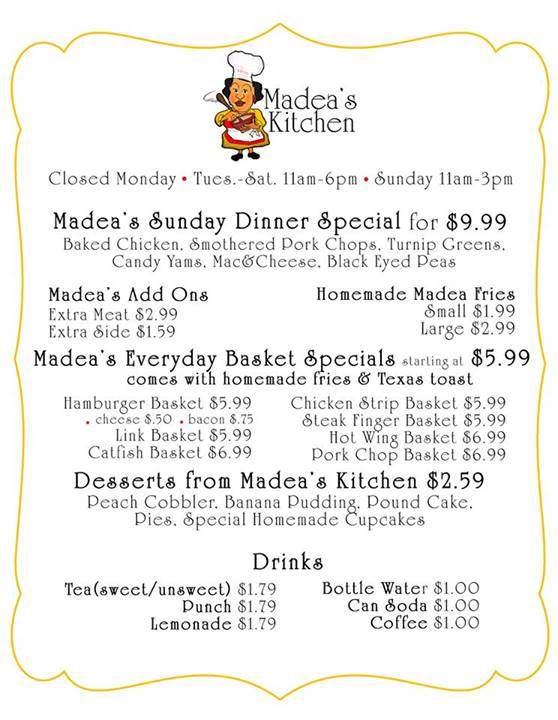 Madea's Kitchen

Closed Monday • Tues.-Sat. 11am-6pm • Sunday 11am-3pm

Madea's Sunday Dinner Special for $9.99
Baked Chicken, Smothered Pork Chops, Turnip Greens, Candy Yams, Mac&Cheese, Black Eyed Peas

Madea's Add Ons
Extra Meat $2.99
Extra Side $1.59

Homemade Madea Fries
Small $1.99
Large $2.99

Madea's Everyday Basket Specials starting at $5.99
comes with homemade fries & Texas toast

Hamburger Basket $5.99
• cheese $.50 • bacon $.75
Link Basket $5.99
Catfish Basket $6.99

Chicken Strip Basket $5.99
Steak Finger Basket $5.99
Hot Wing Basket $6.99
Pork Chop Basket $6.99

Desserts from Madea's Kitchen $2.59
Peach Cobbler, Banana Pudding, Pound Cake, Pies, Special Homemade Cupcakes

Drinks

Tea(sweet/unsweet) $1.79
Punch $1.79
Lemonade $1.79

Bottle Water $1.00
Can Soda $1.00
Coffee $1.00